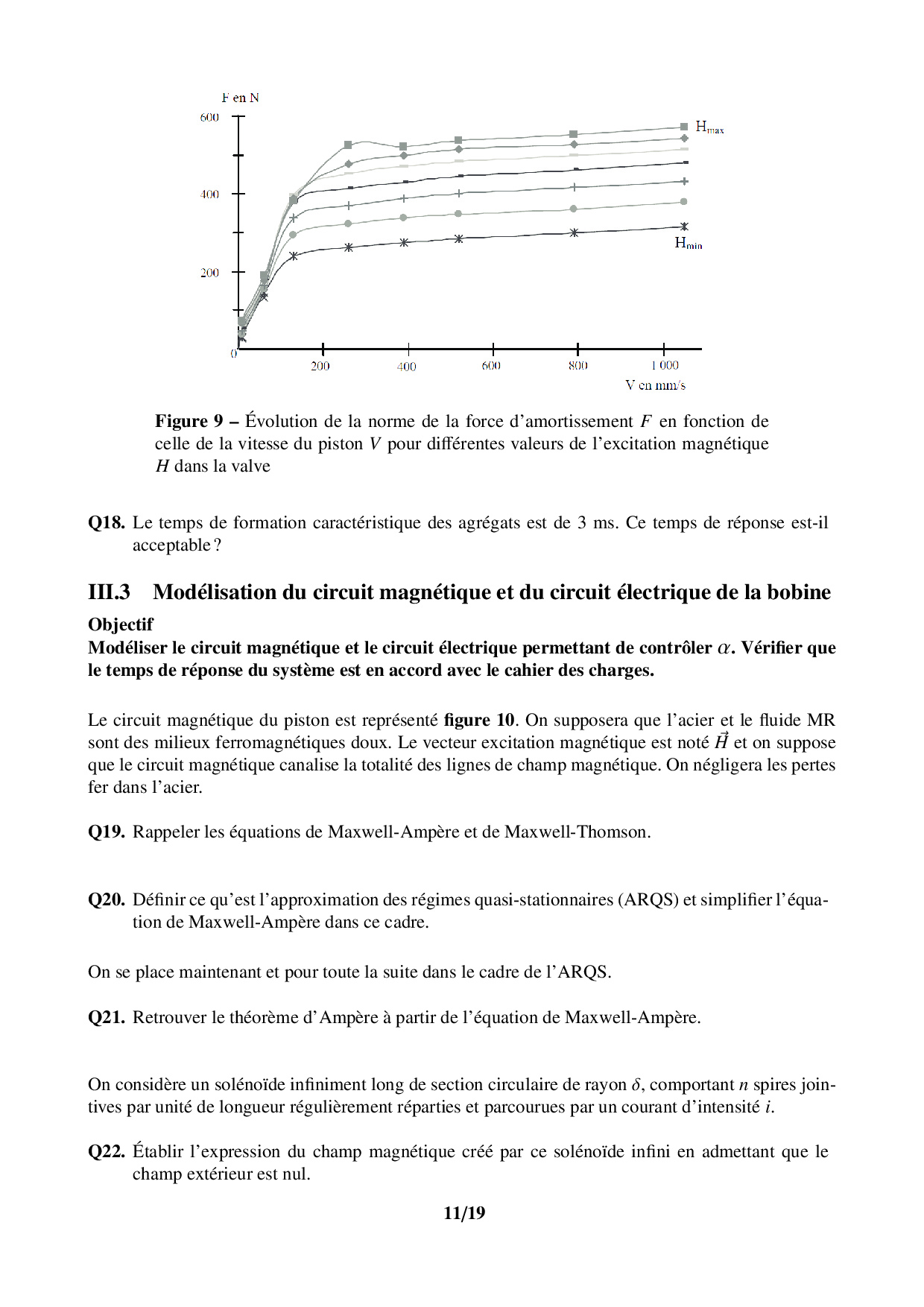 F en N

600

400

200

0

200 400 600 800 1 000

V en mm/s

$H_{max}$

$H_{min}$

**Figure 9 –** Évolution de la norme de la force d'amortissement $F$ en fonction de celle de la vitesse du piston $V$ pour différentes valeurs de l'excitation magnétique $H$ dans la valve

**Q18.** Le temps de formation caractéristique des agrégats est de 3 ms. Ce temps de réponse est-il acceptable ?

**III.3 Modélisation du circuit magnétique et du circuit électrique de la bobine**

**Objectif**

**Modéliser le circuit magnétique et le circuit électrique permettant de contrôler $\alpha$. Vérifier que le temps de réponse du système est en accord avec le cahier des charges.**

Le circuit magnétique du piston est représenté **figure 10**. On supposera que l'acier et le fluide MR sont des milieux ferromagnétiques doux. Le vecteur excitation magnétique est noté $\vec{H}$ et on suppose que le circuit magnétique canalise la totalité des lignes de champ magnétique. On négligera les pertes fer dans l'acier.

**Q19.** Rappeler les équations de Maxwell-Ampère et de Maxwell-Thomson.

**Q20.** Définir ce qu'est l'approximation des régimes quasi-stationnaires (ARQS) et simplifier l'équation de Maxwell-Ampère dans ce cadre.

On se place maintenant et pour toute la suite dans le cadre de l'ARQS.

**Q21.** Retrouver le théorème d'Ampère à partir de l'équation de Maxwell-Ampère.

On considère un solénoïde infiniment long de section circulaire de rayon $\delta$, comportant $n$ spires jointives par unité de longueur régulièrement réparties et parcourues par un courant d'intensité $i$.

**Q22.** Établir l'expression du champ magnétique créé par ce solénoïde infini en admettant que le champ extérieur est nul.

**11/19**